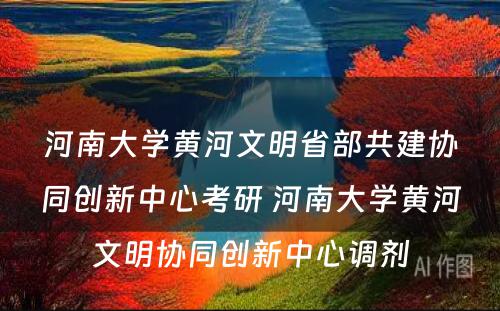 河南大学黄河文明省部共建协同创新中心考研 河南大学黄河文明协同创新中心调剂

AI 作图